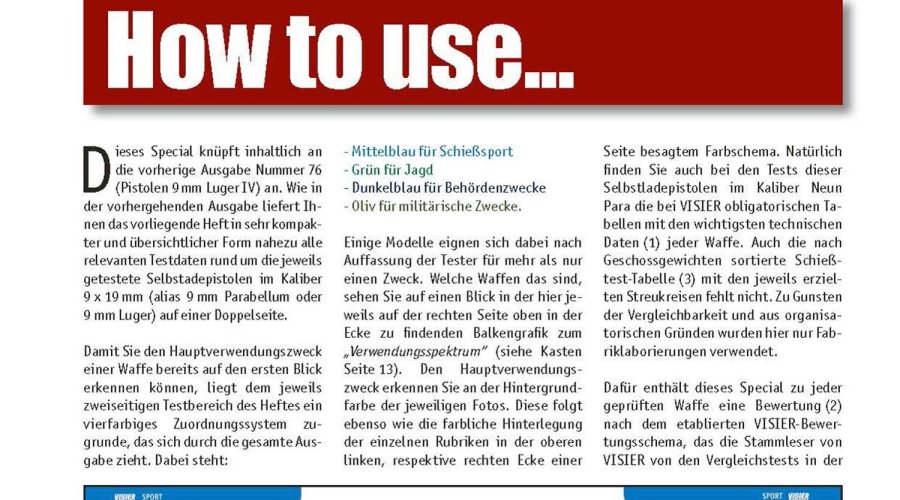 How to use...

Dieses Special knüpft inhaltlich an die vorherige Ausgabe Nummer 76 (Pistolen 9 mm Luger IV) an. Wie in der vorhergehenden Ausgabe liefert Ihnen das vorliegende Heft in sehr kompakter und übersichtlicher Form nahezu alle relevanten Testdaten rund um die jeweils getestete Selbstadepistolen im Kaliber 9 x 19 mm (alias 9 mm Parabellum oder 9 mm Luger) auf einer Doppelseite.

Damit Sie den Hauptverwendungszweck einer Waffe bereits auf den ersten Blick erkennen können, liegt dem jeweils zweiseitigen Testbereich des Heftes ein vierfarbiges Zuordnungssystem zugrunde, das sich durch die gesamte Ausgabe zieht. Dabei steht:

- Mittelblau für Schießsport
- Grün für Jagd
- Dunkelblau für Behördenzwecke
- Oliv für militärische Zwecke.

Einige Modelle eignen sich dabei nach Auffassung der Tester für mehr als nur einen Zweck. Welche Waffen das sind, sehen Sie auf einen Blick in der hier jeweils auf der rechten Seite oben in der Ecke zu findenden Balkengrafik zum „Verwendungsspektrum" (siehe Kasten Seite 13). Den Hauptverwendungszweck erkennen Sie an der Hintergrundfarbe der jeweiligen Fotos. Diese folgt ebenso wie die farbliche Hinterlegung der einzelnen Rubriken in der oberen linken, respektive rechten Ecke einer Seite besagtem Farbschema. Natürlich finden Sie auch bei den Tests dieser Selbstladepistolen im Kaliber Neun Para die bei VISIER obligatorischen Tabellen mit den wichtigsten technischen Daten (1) jeder Waffe. Auch die nach Geschossgewichten sortierte Schießtest-Tabelle (3) mit den jeweils erzielten Streukreisen fehlt nicht. Zu Gunsten der Vergleichbarkeit und aus organisatorischen Gründen wurden hier nur Fabriklaborierungen verwendet.

Dafür enthält dieses Special zu jeder geprüften Waffe eine Bewertung (2) nach dem etablierten VISIER-Bewertungsschema, das die Stammleser von VISIER von den Vergleichstests in der

VISIER SPORT

SPORT VISIER